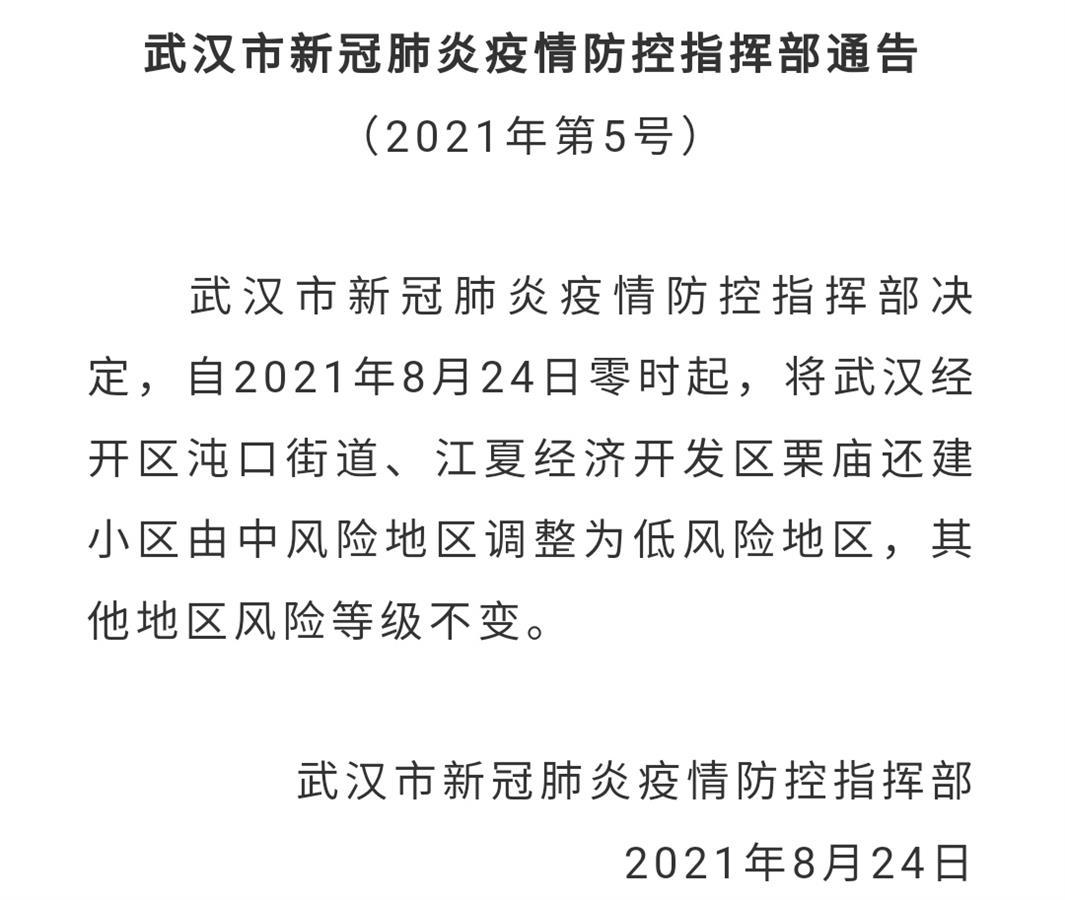 武汉市新冠肺炎疫情防控指挥部通告

（2021年第5号）

武汉市新冠肺炎疫情防控指挥部决定，自2021年8月24日零时起，将武汉经开区沌口街道、江夏经济开发区栗庙还建小区由中风险地区调整为低风险地区，其他地区风险等级不变。

武汉市新冠肺炎疫情防控指挥部

2021年8月24日